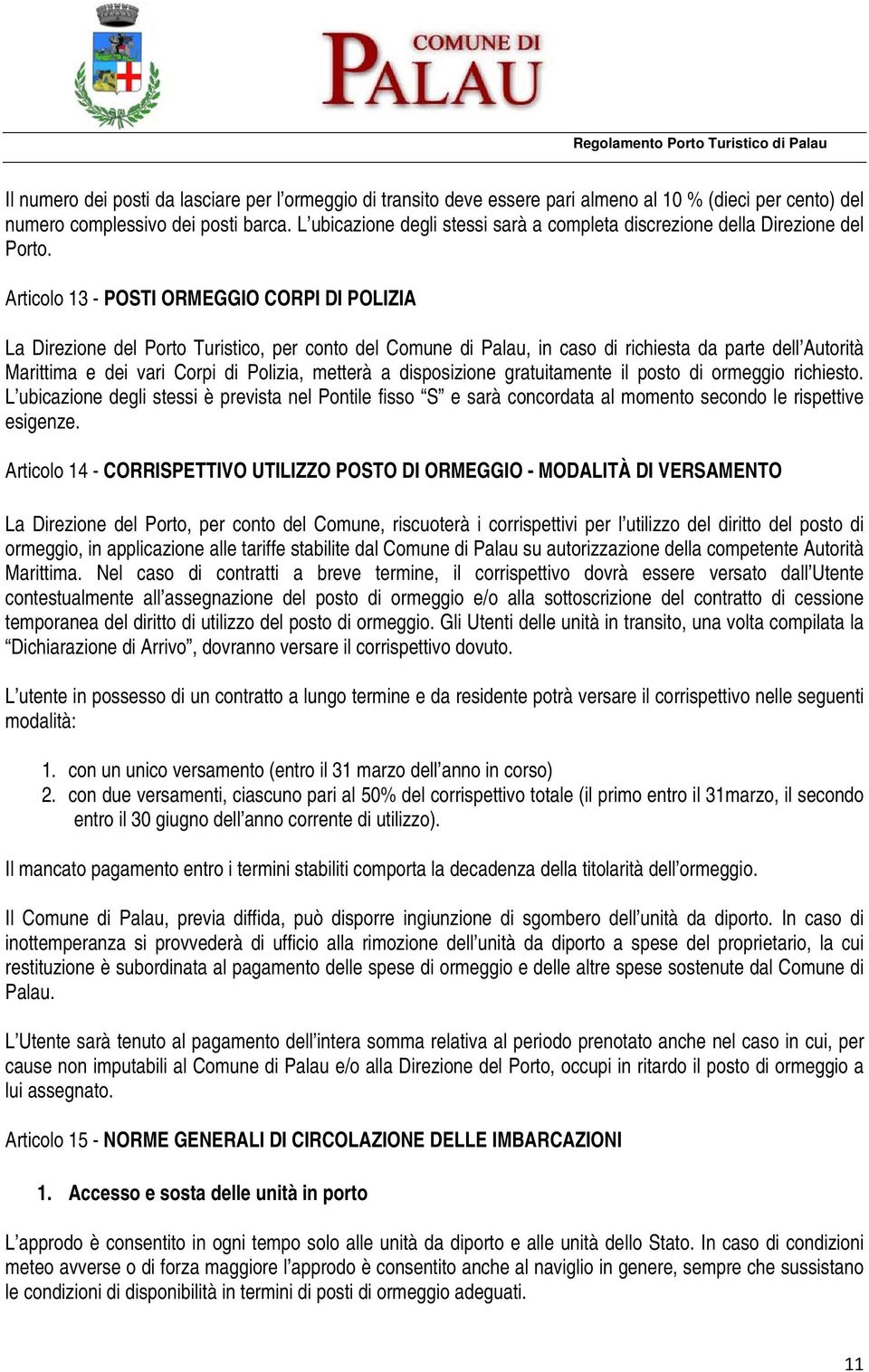 COMUNE DI
PALAU

Regolamento Porto Turistico di Palau

Il numero dei posti da lasciare per l'ormeggio di transito deve essere pari almeno al 10 % (dieci per cento) del numero complessivo dei posti barca. L'ubicazione degli stessi sarà a completa discrezione della Direzione del Porto.

Articolo 13 - POSTI ORMEGGIO CORPI DI POLIZIA

La Direzione del Porto Turistico, per conto del Comune di Palau, in caso di richiesta da parte dell'Autorità Marittima e dei vari Corpi di Polizia, metterà a disposizione gratuitamente il posto di ormeggio richiesto. L'ubicazione degli stessi è prevista nel Pontile fisso "S" e sarà concordata al momento secondo le rispettive esigenze.

Articolo 14 - CORRISPETTIVO UTILIZZO POSTO DI ORMEGGIO - MODALITÀ DI VERSAMENTO

La Direzione del Porto, per conto del Comune, riscuoterà i corrispettivi per l'utilizzo del diritto del posto di ormeggio, in applicazione alle tariffe stabilite dal Comune di Palau su autorizzazione della competente Autorità Marittima. Nel caso di contratti a breve termine, il corrispettivo dovrà essere versato dall'Utente contestualmente all'assegnazione del posto di ormeggio e/o alla sottoscrizione del contratto di cessione temporanea del diritto di utilizzo del posto di ormeggio. Gli Utenti delle unità in transito, una volta compilata la "Dichiarazione di Arrivo", dovranno versare il corrispettivo dovuto.

L'utente in possesso di un contratto a lungo termine e da residente potrà versare il corrispettivo nelle seguenti modalità:

1. con un unico versamento (entro il 31 marzo dell'anno in corso)
2. con due versamenti, ciascuno pari al 50% del corrispettivo totale (il primo entro il 31marzo, il secondo entro il 30 giugno dell'anno corrente di utilizzo).

Il mancato pagamento entro i termini stabiliti comporta la decadenza della titolarità dell'ormeggio.

Il Comune di Palau, previa diffida, può disporre ingiunzione di sgombero dell'unità da diporto. In caso di inottemperanza si provvederà di ufficio alla rimozione dell'unità da diporto a spese del proprietario, la cui restituzione è subordinata al pagamento delle spese di ormeggio e delle altre spese sostenute dal Comune di Palau.

L'Utente sarà tenuto al pagamento dell'intera somma relativa al periodo prenotato anche nel caso in cui, per cause non imputabili al Comune di Palau e/o alla Direzione del Porto, occupi in ritardo il posto di ormeggio a lui assegnato.

Articolo 15 - NORME GENERALI DI CIRCOLAZIONE DELLE IMBARCAZIONI

1. Accesso e sosta delle unità in porto

L'approdo è consentito in ogni tempo solo alle unità da diporto e alle unità dello Stato. In caso di condizioni meteo avverse o di forza maggiore l'approdo è consentito anche al naviglio in genere, sempre che sussistano le condizioni di disponibilità in termini di posti di ormeggio adeguati.

11